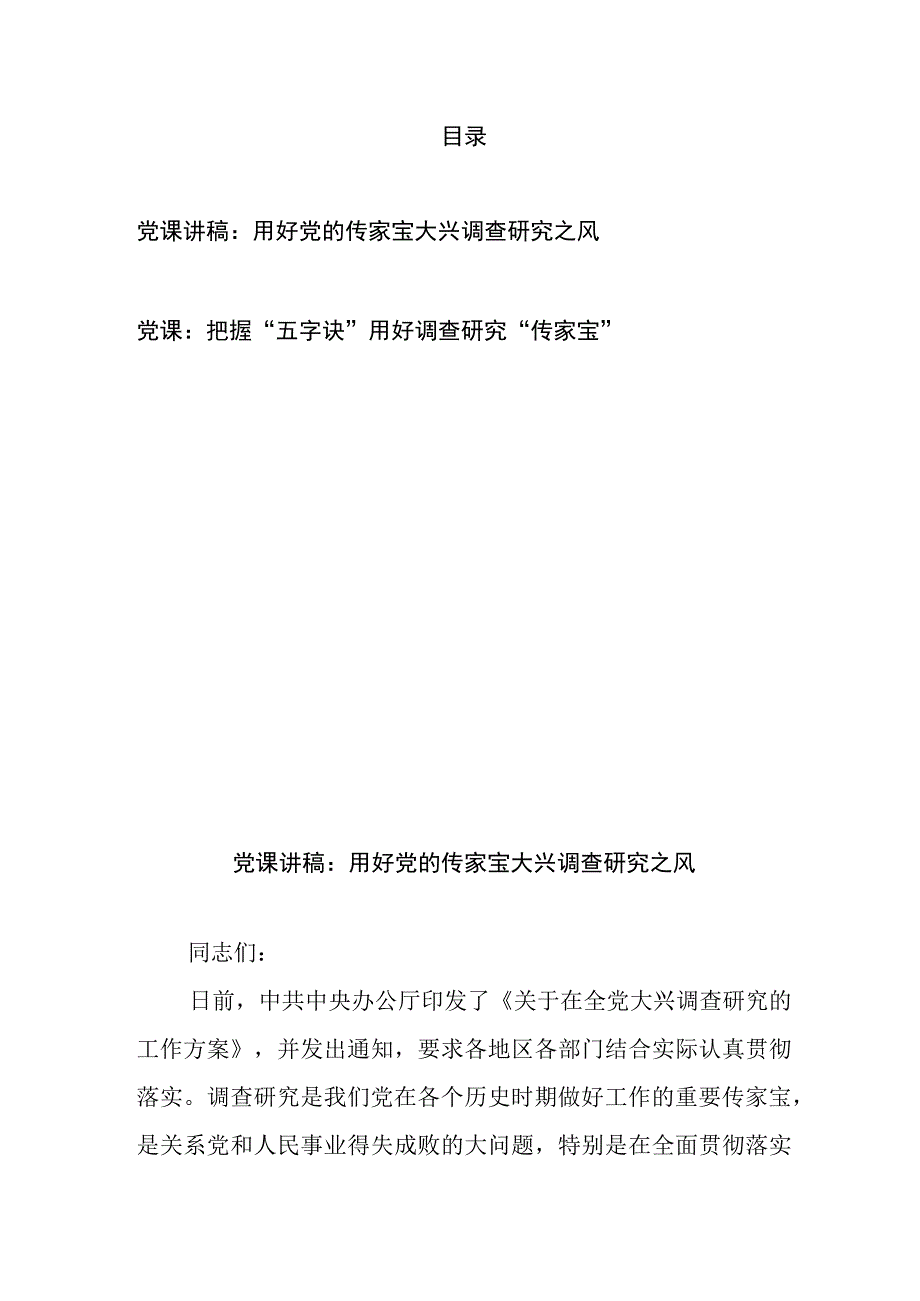 目录

党课讲稿：用好党的传家宝大兴调查研究之风

党课：把握“五字诀”用好调查研究“传家宝”

党课讲稿：用好党的传家宝大兴调查研究之风

同志们：

日前，中共中央办公厅印发了《关于在全党大兴调查研究的工作方案》，并发出通知，要求各地区各部门结合实际认真贯彻落实。调查研究是我们党在各个历史时期做好工作的重要传家宝，是关系党和人民事业得失成败的大问题，特别是在全面贯彻落实